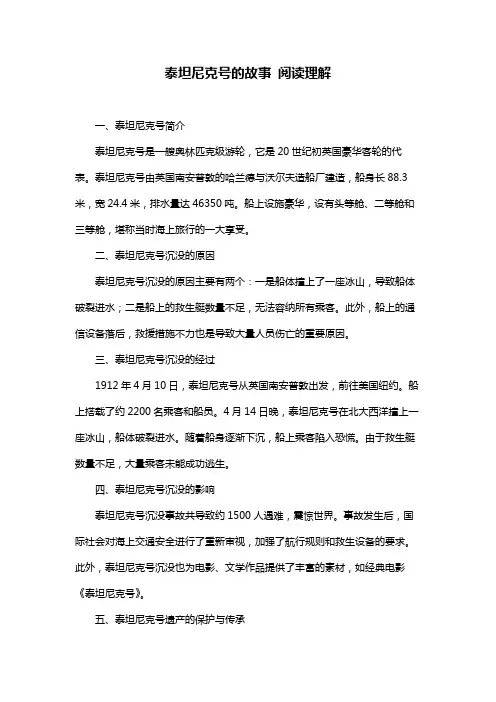 泰坦尼克号的故事 阅读理解

一、泰坦尼克号简介

泰坦尼克号是一艘奥林匹克级游轮，它是 20 世纪初英国豪华客轮的代表。泰坦尼克号由英国南安普敦的哈兰德与沃尔夫造船厂建造，船身长 88.3 米，宽 24.4 米，排水量达 46350 吨。船上设施豪华，设有头等舱、二等舱和三等舱，堪称当时海上旅行的一大享受。

二、泰坦尼克号沉没的原因

泰坦尼克号沉没的原因主要有两个：一是船体撞上了一座冰山，导致船体破裂进水；二是船上的救生艇数量不足，无法容纳所有乘客。此外，船上的通信设备落后，救援措施不力也是导致大量人员伤亡的重要原因。

三、泰坦尼克号沉没的经过

1912 年 4 月 10 日，泰坦尼克号从英国南安普敦出发，前往美国纽约。船上搭载了约 2200 名乘客和船员。4 月 14 日晚，泰坦尼克号在北大西洋撞上一座冰山，船体破裂进水。随着船身逐渐下沉，船上乘客陷入恐慌。由于救生艇数量不足，大量乘客未能成功逃生。

四、泰坦尼克号沉没的影响

泰坦尼克号沉没事故共导致约 1500 人遇难，震惊世界。事故发生后，国际社会对海上交通安全进行了重新审视，加强了航行规则和救生设备的要求。此外，泰坦尼克号沉没也为电影、文学作品提供了丰富的素材，如经典电影《泰坦尼克号》。

五、泰坦尼克号遗产的保护与传承